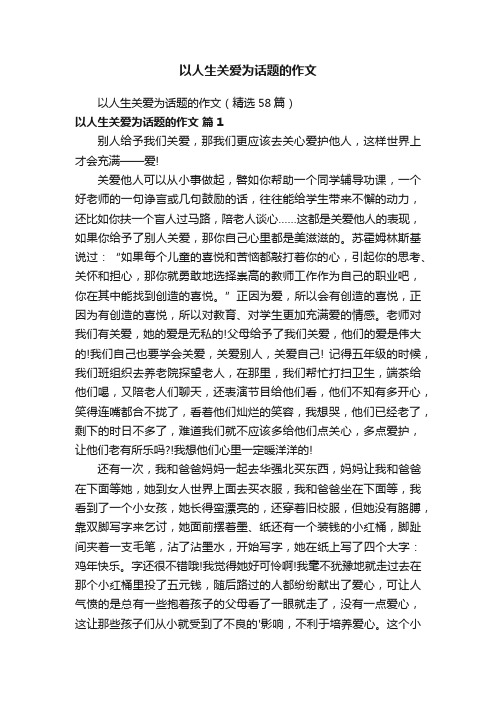 以人生关爱为话题的作文

以人生关爱为话题的作文（精选58篇）

以人生关爱为话题的作文 篇1

别人给予我们关爱，那我们更应该去关心爱护他人，这样世界上才会充满——爱!

关爱他人可以从小事做起，譬如你帮助一个同学辅导功课，一个好老师的一句诤言或几句鼓励的话，往往能给学生带来不懈的动力，还比如你扶一个盲人过马路，陪老人谈心……这都是关爱他人的表现，如果你给予了别人关爱，那你自己心里都是美滋滋的。苏霍姆林斯基说过：“如果每个儿童的喜悦和苦恼都敲打着你的心，引起你的思考、关怀和担心，那你就勇敢地选择崇高的教师工作作为自己的职业吧，你在其中能找到创造的喜悦。”正因为爱，所以会有创造的喜悦，正因为有创造的喜悦，所以对教育、对学生更加充满爱的情感。老师对我们有关爱，她的爱是无私的!父母给予了我们关爱，他们的爱是伟大的!我们自己也要学会关爱，关爱别人，关爱自己! 记得五年级的时候，我们班组织去养老院探望老人，在那里，我们帮忙打扫卫生，端茶给他们喝，又陪老人们聊天，还表演节目给他们看，他们不知有多开心，笑得连嘴都合不拢了，看着他们灿烂的笑容，我想哭，他们已经老了，剩下的时日不多了，难道我们就不应该多给他们点关心，多点爱护，让他们老有所乐吗?!我想他们心里一定暖洋洋的!

还有一次，我和爸爸妈妈一起去华强北买东西，妈妈让我和爸爸在下面等她，她到女人世界上面去买衣服，我和爸爸坐在下面等，我看到了一个小女孩，她长得蛮漂亮的，还穿着旧校服，但她没有胳膊，靠双脚写字来乞讨，她面前摆着墨、纸还有一个装钱的小红桶，脚趾间夹着一支毛笔，沾了沾墨水，开始写字，她在纸上写了四个大字：鸡年快乐。字还很不错哦!我觉得她好可怜啊!我毫不犹豫地就走过去在那个小红桶里投了五元钱，随后路过的人都纷纷献出了爱心，可让人气愤的是总有一些抱着孩子的父母看了一眼就走了，没有一点爱心，这让那些孩子们从小就受到了不良的'影响，不利于培养爱心。这个小